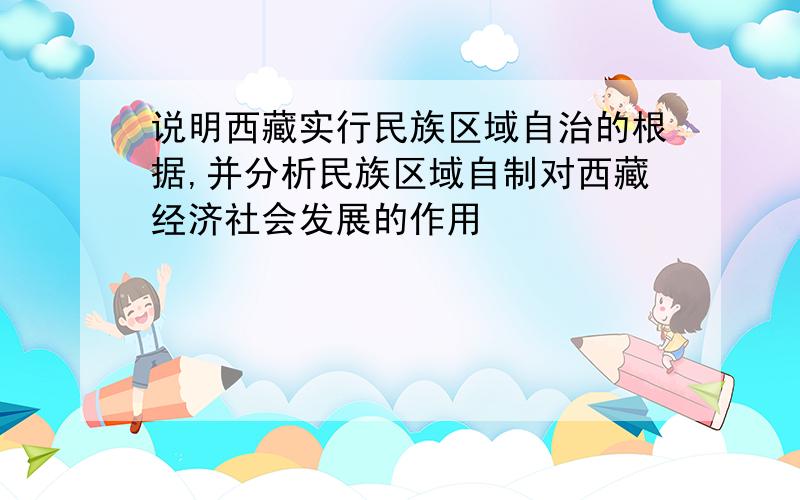 说明西藏实行民族区域自治的根据,并分析民族区域自制对西藏经济社会发展的作用